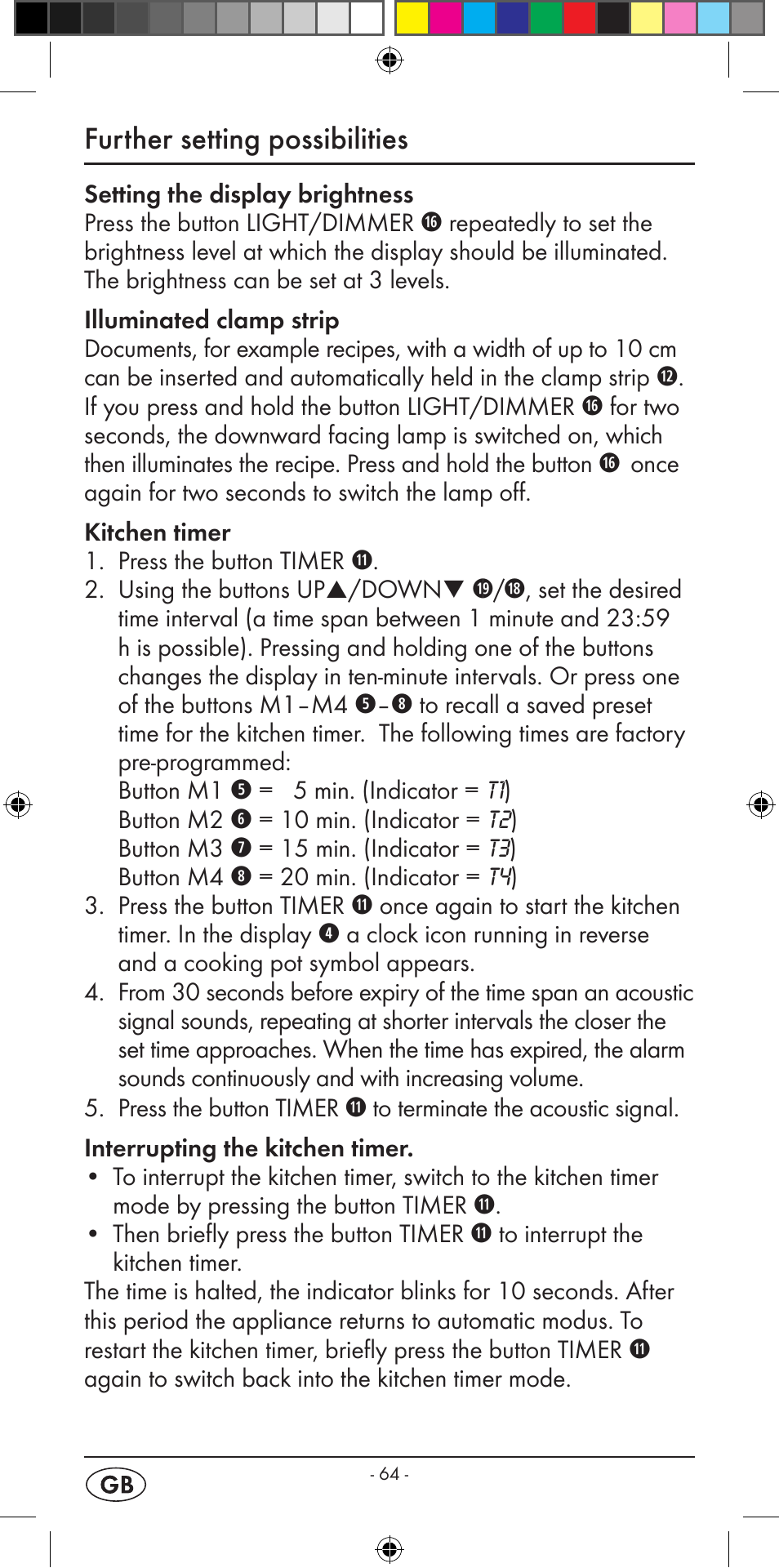 Further setting possibilities

Setting the display brightness
Press the button LIGHT/DIMMER ⓰ repeatedly to set the brightness level at which the display should be illuminated. The brightness can be set at 3 levels.

Illuminated clamp strip
Documents, for example recipes, with a width of up to 10 cm can be inserted and automatically held in the clamp strip ⓬. If you press and hold the button LIGHT/DIMMER ⓰ for two seconds, the downward facing lamp is switched on, which then illuminates the recipe. Press and hold the button ⓰ once again for two seconds to switch the lamp off.

Kitchen timer
1. Press the button TIMER ⓫.
2. Using the buttons UP▲/DOWN▼ ⓳/⓲, set the desired time interval (a time span between 1 minute and 23:59 h is possible). Pressing and holding one of the buttons changes the display in ten-minute intervals. Or press one of the buttons M1–M4 ❺–❽ to recall a saved preset time for the kitchen timer. The following times are factory pre-programmed:
Button M1 ❺ = 5 min. (Indicator = T1)
Button M2 ❻ = 10 min. (Indicator = T2)
Button M3 ❼ = 15 min. (Indicator = T3)
Button M4 ❽ = 20 min. (Indicator = T4)
3. Press the button TIMER ⓫ once again to start the kitchen timer. In the display ❹ a clock icon running in reverse and a cooking pot symbol appears.
4. From 30 seconds before expiry of the time span an acoustic signal sounds, repeating at shorter intervals the closer the set time approaches. When the time has expired, the alarm sounds continuously and with increasing volume.
5. Press the button TIMER ⓫ to terminate the acoustic signal.

Interrupting the kitchen timer.
• To interrupt the kitchen timer, switch to the kitchen timer mode by pressing the button TIMER ⓫.
• Then briefly press the button TIMER ⓫ to interrupt the kitchen timer.
The time is halted, the indicator blinks for 10 seconds. After this period the appliance returns to automatic modus. To restart the kitchen timer, briefly press the button TIMER ⓫ again to switch back into the kitchen timer mode.

GB
- 64 -